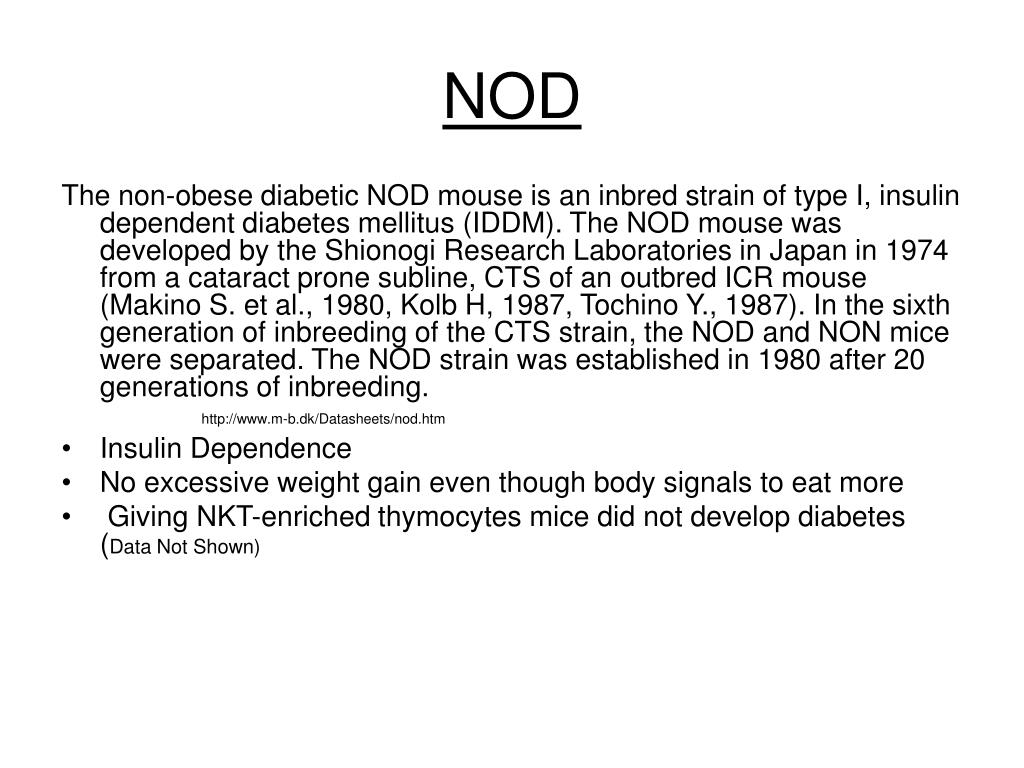 NOD

The non-obese diabetic NOD mouse is an inbred strain of type I, insulin dependent diabetes mellitus (IDDM). The NOD mouse was developed by the Shionogi Research Laboratories in Japan in 1974 from a cataract prone subline, CTS of an outbred ICR mouse (Makino S. et al., 1980, Kolb H, 1987, Tochino Y., 1987). In the sixth generation of inbreeding of the CTS strain, the NOD and NON mice were separated. The NOD strain was established in 1980 after 20 generations of inbreeding.

http://www.m-b.dk/Datasheets/nod.htm

• Insulin Dependence
• No excessive weight gain even though body signals to eat more
• Giving NKT-enriched thymocytes mice did not develop diabetes (Data Not Shown)